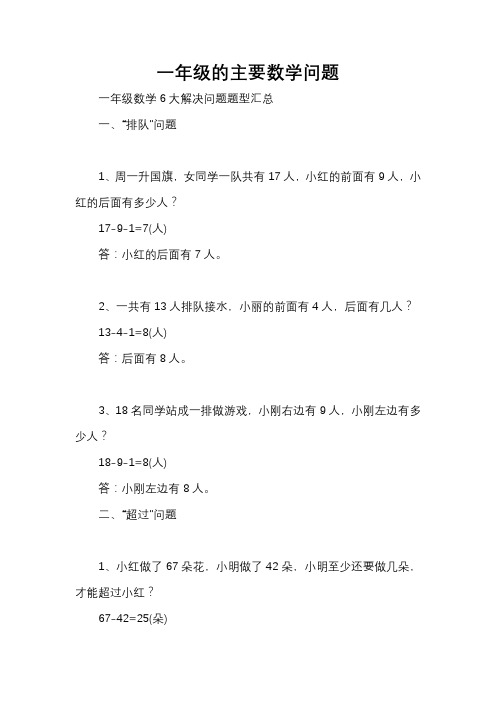 一年级的主要数学问题

一年级数学 6 大解决问题题型汇总

一、"排队"问题

1、周一升国旗，女同学一队共有 17 人，小红的前面有 9 人，小红的后面有多少人？

17-9-1=7(人)

答：小红的后面有 7 人。

2、一共有 13 人排队接水，小丽的前面有 4 人，后面有几人？

13-4-1=8(人)

答：后面有 8 人。

3、18 名同学站成一排做游戏，小刚右边有 9 人，小刚左边有多少人？

18-9-1=8(人)

答：小刚左边有 8 人。

二、"超过"问题

1、小红做了 67 朵花，小明做了 42 朵，小明至少还要做几朵，才能超过小红？

67-42=25(朵)